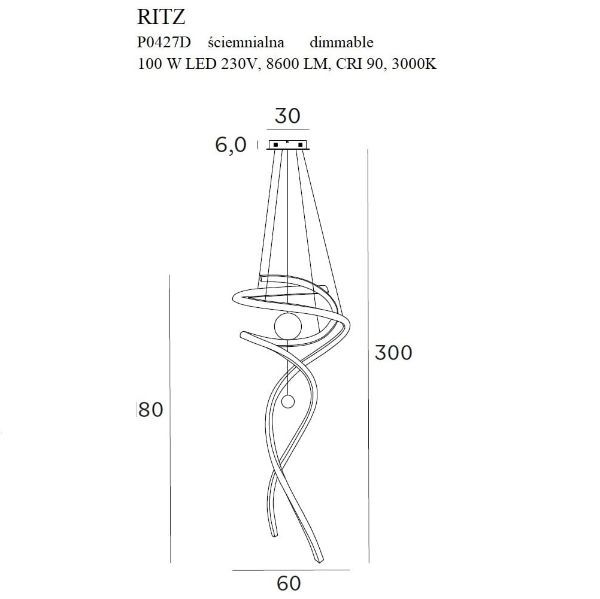 RITZ
P0427D ściemnialna dimmable
100 W LED 230V, 8600 LM, CRI 90, 3000K

30
6,0
300
80
60